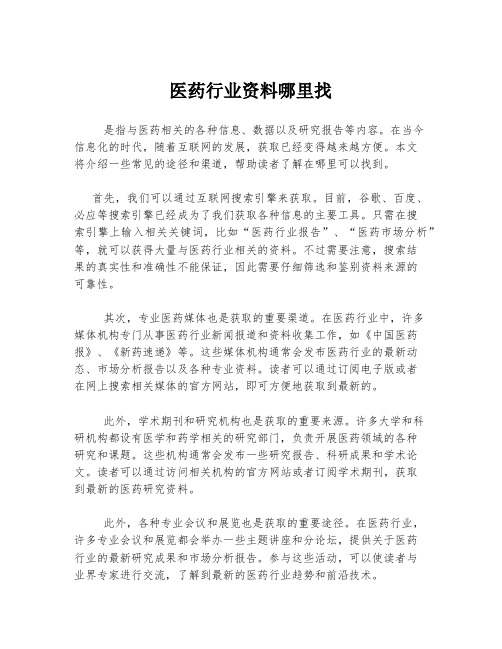 医药行业资料哪里找

是指与医药相关的各种信息、数据以及研究报告等内容。在当今信息化的时代，随着互联网的发展，获取已经变得越来越方便。本文将介绍一些常见的途径和渠道，帮助读者了解在哪里可以找到。

首先，我们可以通过互联网搜索引擎来获取。目前，谷歌、百度、必应等搜索引擎已经成为了我们获取各种信息的主要工具。只需在搜索引擎上输入相关关键词，比如“医药行业报告”、“医药市场分析”等，就可以获得大量与医药行业相关的资料。不过需要注意，搜索结果的真实性和准确性不能保证，因此需要仔细筛选和鉴别资料来源的可靠性。

其次，专业医药媒体也是获取的重要渠道。在医药行业中，许多媒体机构专门从事医药行业新闻报道和资料收集工作，如《中国医药报》、《新药速递》等。这些媒体机构通常会发布医药行业的最新动态、市场分析报告以及各种专业资料。读者可以通过订阅电子版或者在网上搜索相关媒体的官方网站，即可方便地获取到最新的。

此外，学术期刊和研究机构也是获取的重要来源。许多大学和科研机构都设有医学和药学相关的研究部门，负责开展医药领域的各种研究和课题。这些机构通常会发布一些研究报告、科研成果和学术论文。读者可以通过访问相关机构的官方网站或者订阅学术期刊，获取到最新的医药研究资料。

此外，各种专业会议和展览也是获取的重要途径。在医药行业，许多专业会议和展览都会举办一些主题讲座和分论坛，提供关于医药行业的最新研究成果和市场分析报告。参与这些活动，可以使读者与业界专家进行交流，了解到最新的医药行业趋势和前沿技术。